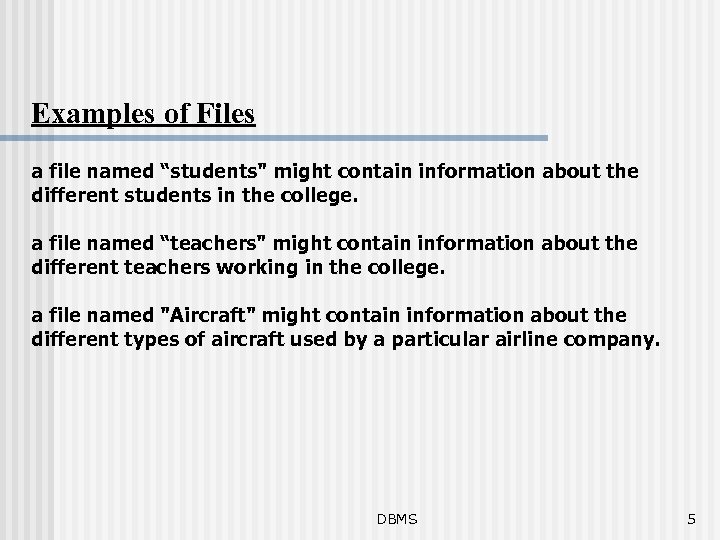 Examples of Files

a file named “students" might contain information about the different students in the college.

a file named “teachers" might contain information about the different teachers working in the college.

a file named "Aircraft" might contain information about the different types of aircraft used by a particular airline company.

DBMS

5